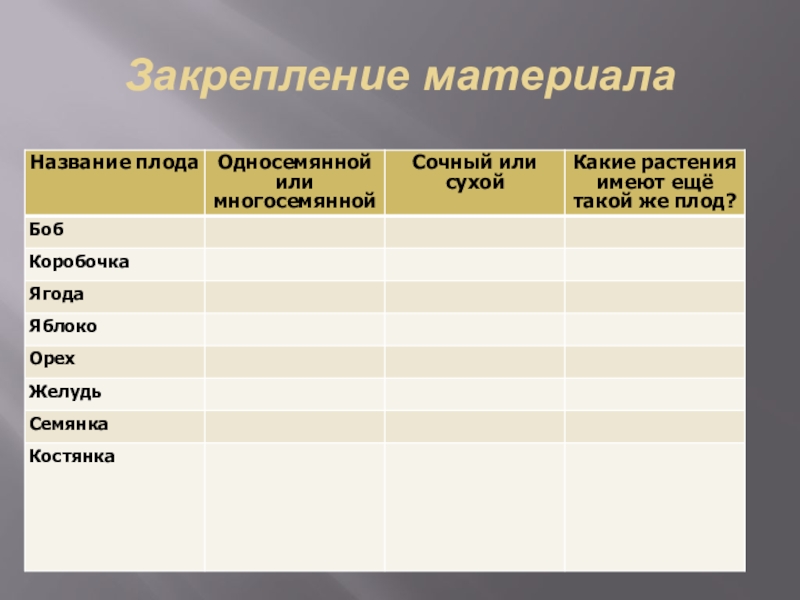 Закрепление материала

| Название плода | Односемянной или многосемянной | Сочный или сухой | Какие растения имеют ещё такой же плод? |
|---|---|---|---|
| Боб | | | |
| Коробочка | | | |
| Ягода | | | |
| Яблоко | | | |
| Орех | | | |
| Желудь | | | |
| Семянка | | | |
| Костянка | | | |